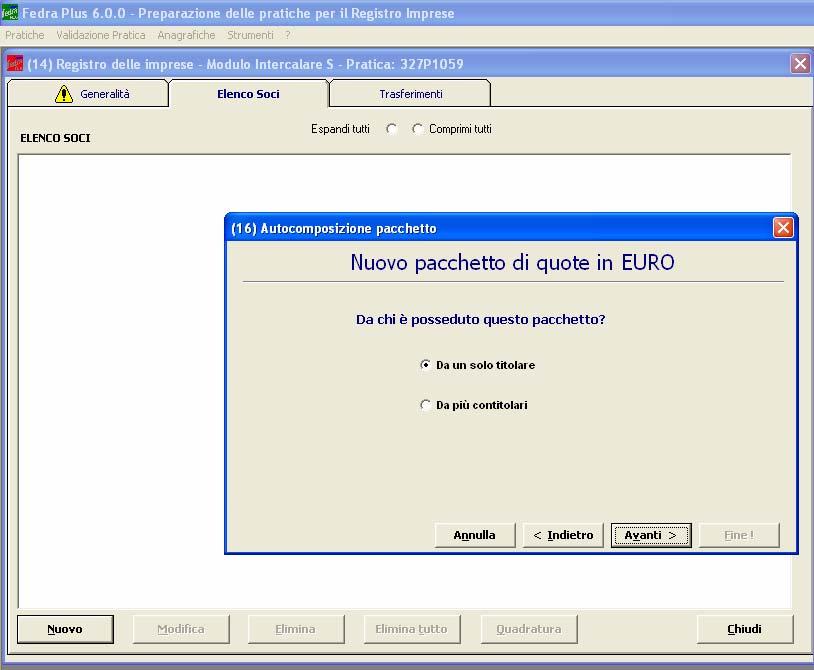 Fedra Plus 6.0.0 - Preparazione delle pratiche per il Registro Imprese

Pratiche Validazione Pratica Anagrafiche Strumenti ?

(14) Registro delle imprese - Modulo Intercalare S - Pratica: 327P1059

Generalità Elenco Soci Trasferimenti

ELENCO SOCI

Espandi tutti Comprimi tutti

(16) Autocomposizione pacchetto

Nuovo pacchetto di quote in EURO

Da chi è posseduto questo pacchetto?

Da un solo titolare

Da più contitolari

Annulla < Indietro Avanti > Fine !

Nuovo Modifica Elimina Elimina tutto Quadratura Chiudi